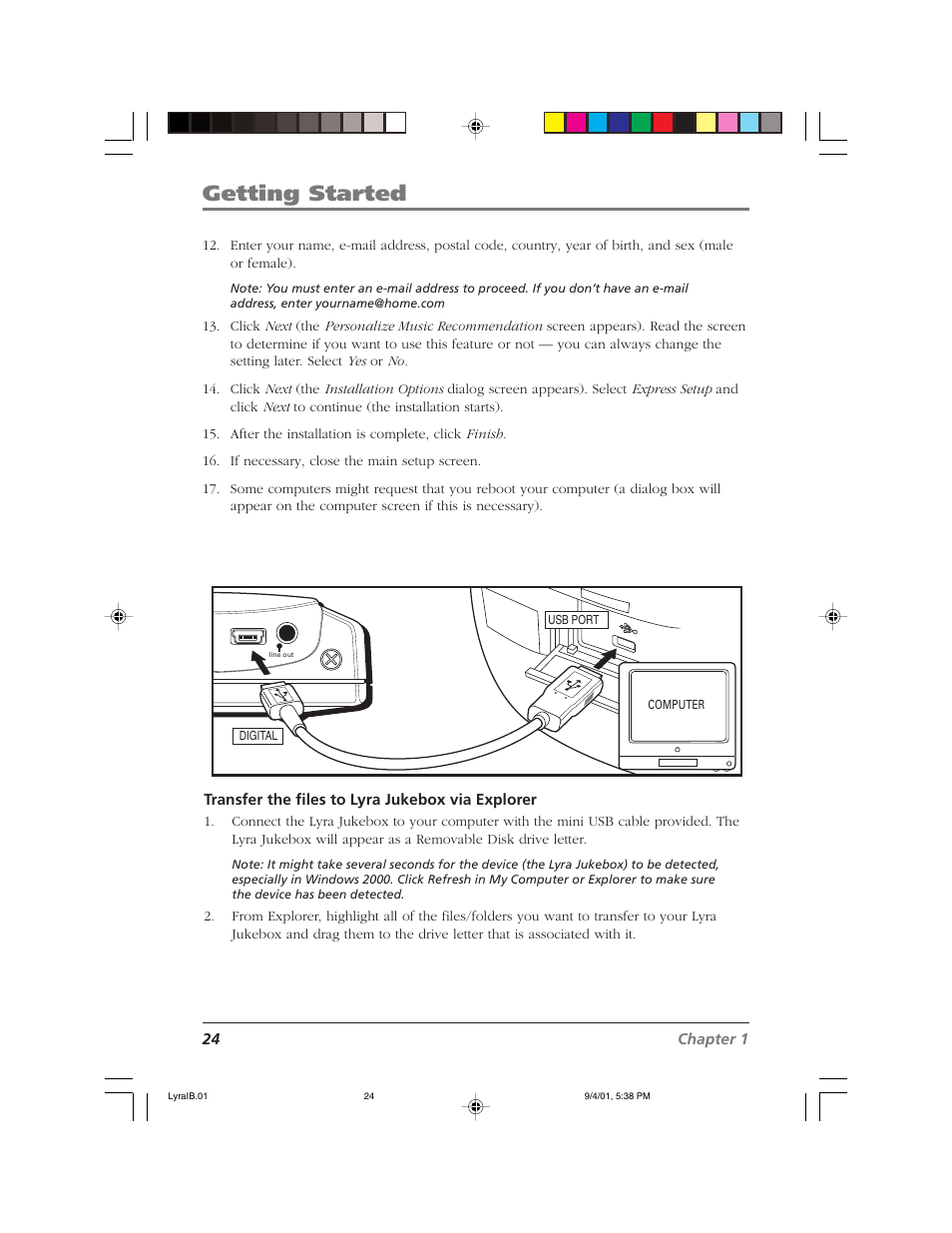 Getting Started

12. Enter your name, e-mail address, postal code, country, year of birth, and sex (male or female).

Note: You must enter an e-mail address to proceed. If you don't have an e-mail address, enter yourname@home.com

13. Click Next (the Personalize Music Recommendation screen appears). Read the screen to determine if you want to use this feature or not — you can always change the setting later. Select Yes or No.

14. Click Next (the Installation Options dialog screen appears). Select Express Setup and click Next to continue (the installation starts).

15. After the installation is complete, click Finish.

16. If necessary, close the main setup screen.

17. Some computers might request that you reboot your computer (a dialog box will appear on the computer screen if this is necessary).

line out

DIGITAL

USB PORT

COMPUTER

Transfer the files to Lyra Jukebox via Explorer

1. Connect the Lyra Jukebox to your computer with the mini USB cable provided. The Lyra Jukebox will appear as a Removable Disk drive letter.

Note: It might take several seconds for the device (the Lyra Jukebox) to be detected, especially in Windows 2000. Click Refresh in My Computer or Explorer to make sure the device has been detected.

2. From Explorer, highlight all of the files/folders you want to transfer to your Lyra Jukebox and drag them to the drive letter that is associated with it.

24

Chapter 1

LyraIB.01 24 9/4/01, 5:38 PM